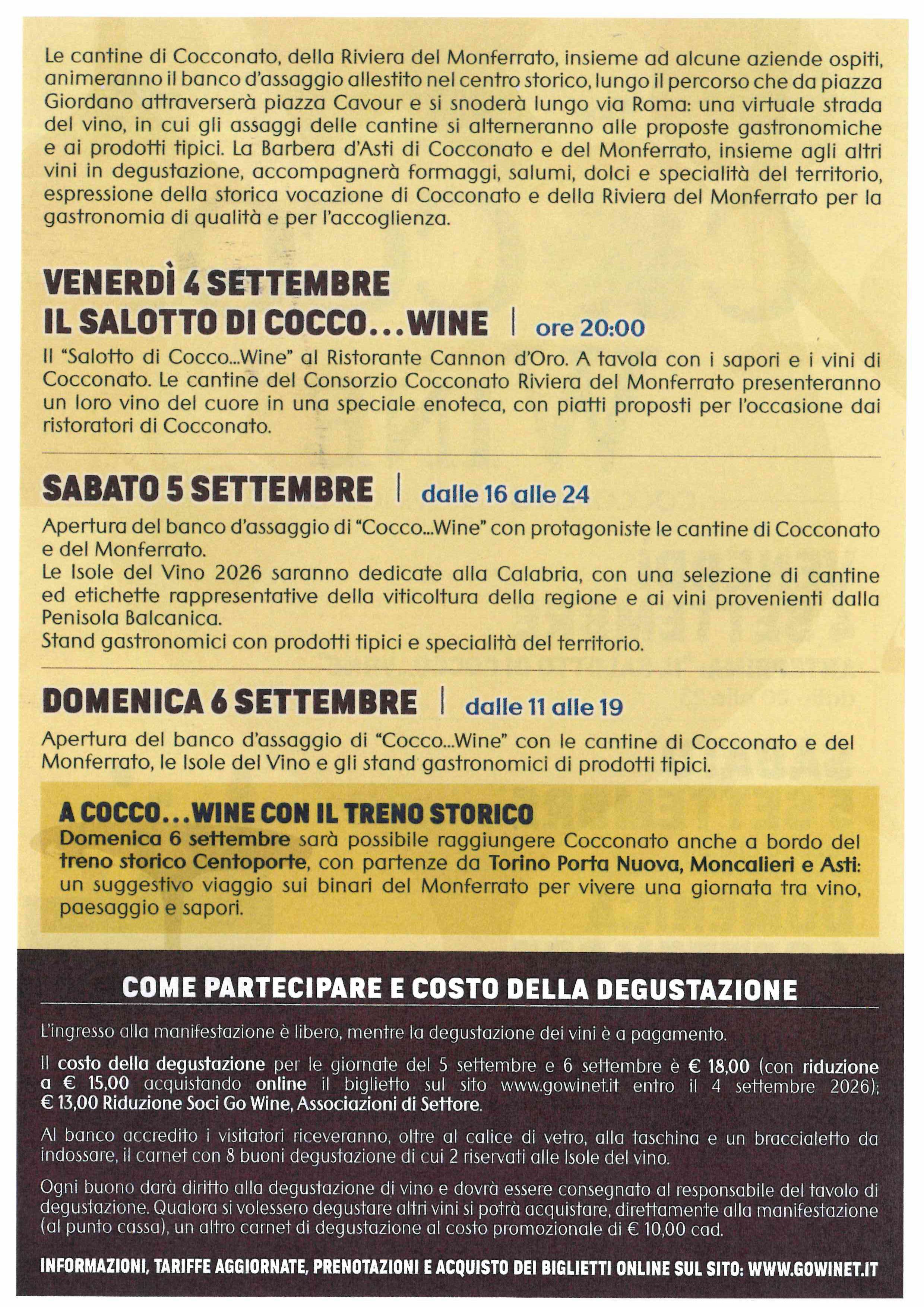 Le cantine di Cocconato, della Riviera del Monferrato, insieme ad alcune aziende ospiti, animeranno il banco d'assaggio allestito nel centro storico, lungo il percorso che da piazza Giordano attraverserà piazza Cavour e si snoderà lungo via Roma: una virtuale strada del vino, in cui gli assaggi delle cantine si alterneranno alle proposte gastronomiche e ai prodotti tipici. La Barbera d'Asti di Cocconato e del Monferrato, insieme agli altri vini in degustazione, accompagnerà formaggi, salumi, dolci e specialità del territorio, espressione della storica vocazione di Cocconato e della Riviera del Monferrato per la gastronomia di qualità e per l'accoglienza.

VENERDÌ 4 SETTEMBRE
IL SALOTTO DI COCCO...WINE | ore 20:00

Il "Salotto di Cocco...Wine" al Ristorante Cannon d'Oro. A tavola con i sapori e i vini di Cocconato. Le cantine del Consorzio Cocconato Riviera del Monferrato presenteranno un loro vino del cuore in una speciale enoteca, con piatti proposti per l'occasione dai ristoratori di Cocconato.

SABATO 5 SETTEMBRE | dalle 16 alle 24

Apertura del banco d'assaggio di "Cocco...Wine" con protagoniste le cantine di Cocconato e del Monferrato.
Le Isole del Vino 2026 saranno dedicate alla Calabria, con una selezione di cantine ed etichette rappresentative della viticoltura della regione e ai vini provenienti dalla Penisola Balcanica.
Stand gastronomici con prodotti tipici e specialità del territorio.

DOMENICA 6 SETTEMBRE | dalle 11 alle 19

Apertura del banco d'assaggio di "Cocco...Wine" con le cantine di Cocconato e del Monferrato, le Isole del Vino e gli stand gastronomici di prodotti tipici.

A COCCO...WINE CON IL TRENO STORICO
Domenica 6 settembre sarà possibile raggiungere Cocconato anche a bordo del treno storico Centoporte, con partenze da Torino Porta Nuova, Moncalieri e Asti: un suggestivo viaggio sui binari del Monferrato per vivere una giornata tra vino, paesaggio e sapori.

COME PARTECIPARE E COSTO DELLA DEGUSTAZIONE

L'ingresso alla manifestazione è libero, mentre la degustazione dei vini è a pagamento.

Il costo della degustazione per le giornate del 5 settembre e 6 settembre è € 18,00 (con riduzione a € 15,00 acquistando online il biglietto sul sito www.gowinet.it entro il 4 settembre 2026); € 13,00 Riduzione Soci Go Wine, Associazioni di Settore.

Al banco accredito i visitatori riceveranno, oltre al calice di vetro, alla taschina e un braccialetto da indossare, il carnet con 8 buoni degustazione di cui 2 riservati alle Isole del vino.

Ogni buono darà diritto alla degustazione di vino e dovrà essere consegnato al responsabile del tavolo di degustazione. Qualora si volessero degustare altri vini si potrà acquistare, direttamente alla manifestazione (al punto cassa), un altro carnet di degustazione al costo promozionale di € 10,00 cad.

INFORMAZIONI, TARIFFE AGGIORNATE, PRENOTAZIONI E ACQUISTO DEI BIGLIETTI ONLINE SUL SITO: WWW.GOWINET.IT